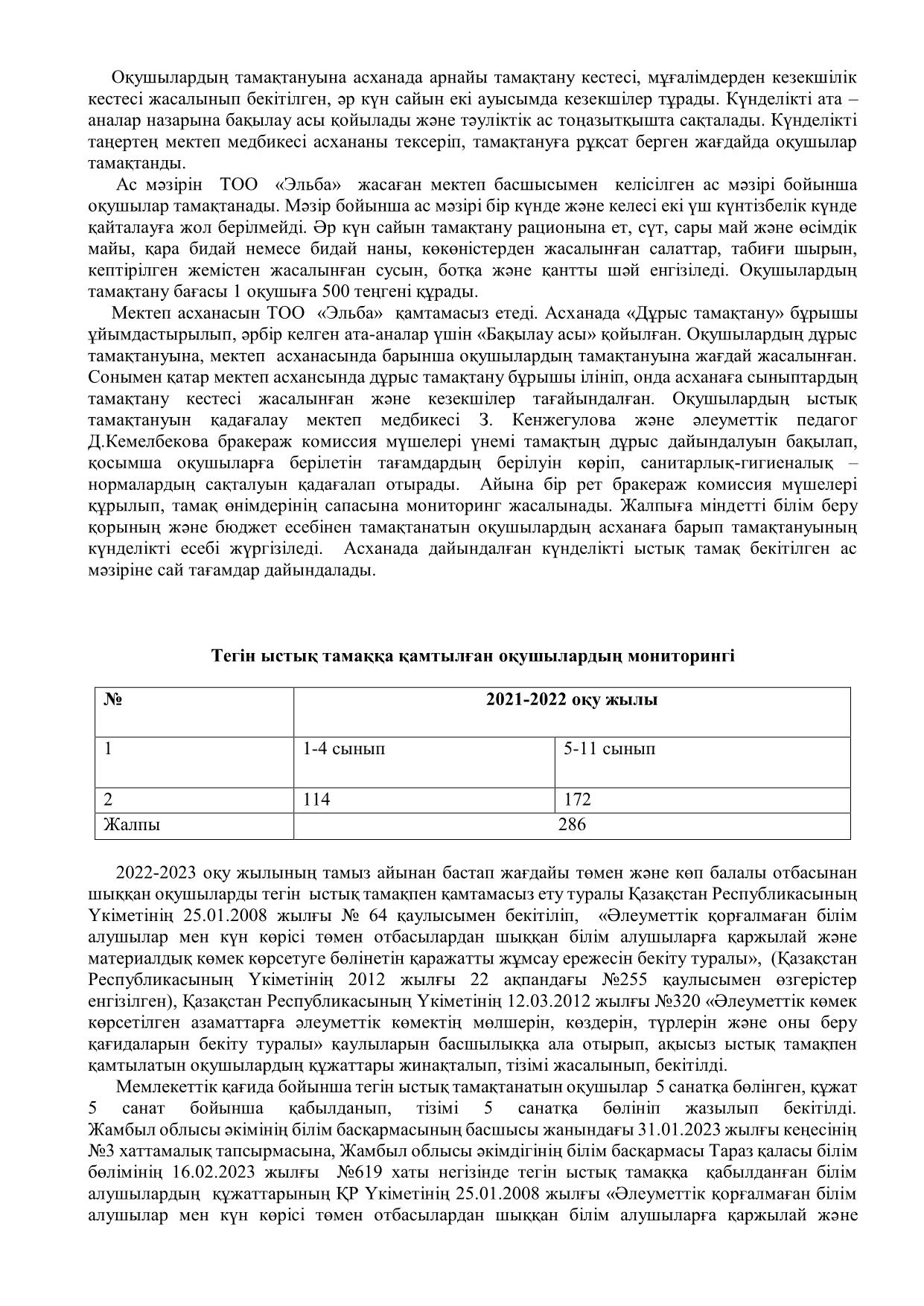 Оқушылардың тамақтануына асханада арнайы тамақтану кестесі, мұғалімдерден кезекшілік кестесі жасалынып бекітілген, әр күн сайын екі ауысымда кезекшілер тұрады. Күнделікті ата – аналар назарына бақылау асы қойылады және тәуліктік ас тоңазытқышта сақталады. Күнделікті таңертең мектеп медбикесі асхананы тексеріп, тамақтануға рұқсат берген жағдайда оқушылар тамақтанды.

Ас мәзірін ТОО «Эльба» жасаған мектеп басшысымен келісілген ас мәзірі бойынша оқушылар тамақтанады. Мәзір бойынша ас мәзірі бір күнде және келесі екі үш күнтізбелік күнде қайталауға жол берілмейді. Әр күн сайын тамақтану рационына ет, сүт, сары май және өсімдік майы, қара бидай немесе бидай наны, көкөністерден жасалынған салаттар, табиғи шырын, кептірілген жемістен жасалынған сусын, ботқа және қантты шәй енгізіледі. Оқушылардың тамақтану бағасы 1 оқушыға 500 теңгені құрады.

Мектеп асханасын ТОО «Эльба» қамтамасыз етеді. Асханада «Дұрыс тамақтану» бұрышы ұйымдастырылып, әрбір келген ата-аналар үшін «Бақылау асы» қойылған. Оқушылардың дұрыс тамақтануына, мектеп асханасында барынша оқушылардың тамақтануына жағдай жасалынған. Сонымен қатар мектеп асхансында дұрыс тамақтану бұрышы ілініп, онда асханаға сыныптардың тамақтану кестесі жасалынған және кезекшілер тағайындалған. Оқушылардың ыстық тамақтануын қадағалау мектеп медбикесі З. Кенжегулова және әлеуметтік педагог Д.Кемелбекова бракераж комиссия мүшелері үнемі тамақтың дұрыс дайындалуын бақылап, қосымша оқушыларға берілетін тағамдардың берілуін көріп, санитарлық-гигиеналық – нормалардың сақталуын қадағалап отырады. Айына бір рет бракераж комиссия мүшелері құрылып, тамақ өнімдерінің сапасына мониторинг жасалынады. Жалпыға міндетті білім беру қорының және бюджет есебінен тамақтанатын оқушылардың асханаға барып тамақтануының күнделікті есебі жүргізіледі. Асханада дайындалған күнделікті ыстық тамақ бекітілген ас мәзіріне сай тағамдар дайындалады.

Тегін ыстық тамаққа қамтылған оқушылардың мониторингі

| № | 2021-2022 оқу жылы | |
|---|---|---|
| 1 | 1-4 сынып | 5-11 сынып |
| 2 | 114 | 172 |
| Жалпы | 286 | |

2022-2023 оқу жылының тамыз айынан бастап жағдайы төмен және көп балалы отбасынан шыққан оқушыларды тегін ыстық тамақпен қамтамасыз ету туралы Қазақстан Республикасының Үкіметінің 25.01.2008 жылғы № 64 қаулысымен бекітіліп, «Әлеуметтік қорғалмаған білім алушылар мен күн көрісі төмен отбасылардан шыққан білім алушыларға қаржылай және материалдық көмек көрсетуге бөлінетін қаражатты жұмсау ережесін бекіту туралы», (Қазақстан Республикасының Үкіметінің 2012 жылғы 22 ақпандағы №255 қаулысымен өзгерістер енгізілген), Қазақстан Республикасының Үкіметінің 12.03.2012 жылғы №320 «Әлеуметтік көмек көрсетілген азаматтарға әлеуметтік көмектің мөлшерін, көздерін, түрлерін және оны беру қағидаларын бекіту туралы» қаулыларын басшылыққа ала отырып, ақысыз ыстық тамақпен қамтылатын оқушылардың құжаттары жинақталып, тізімі жасалынып, бекітілді.

Мемлекеттік қағида бойынша тегін ыстық тамақтанатын оқушылар 5 санатқа бөлінген, құжат 5 санат бойынша қабылданып, тізімі 5 санатқа бөлініп жазылып бекітілді. Жамбыл облысы әкімінің білім басқармасының басшысы жанындағы 31.01.2023 жылғы кеңесінің №3 хаттамалық тапсырмасына, Жамбыл облысы әкімдігінің білім басқармасы Тараз қаласы білім бөлімінің 16.02.2023 жылғы №619 хаты негізінде тегін ыстық тамаққа қабылданған білім алушылардың құжаттарының ҚР Үкіметінің 25.01.2008 жылғы «Әлеуметтік қорғалмаған білім алушылар мен күн көрісі төмен отбасылардан шыққан білім алушыларға қаржылай және